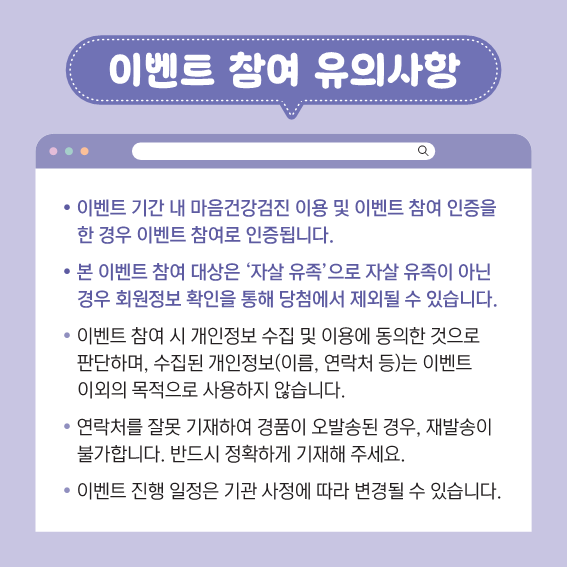 이벤트 참여 유의사항

• 이벤트 기간 내 마음건강검진 이용 및 이벤트 참여 인증을 한 경우 이벤트 참여로 인증됩니다.

• 본 이벤트 참여 대상은 '자살 유족'으로 자살 유족이 아닌 경우 회원정보 확인을 통해 당첨에서 제외될 수 있습니다.

• 이벤트 참여 시 개인정보 수집 및 이용에 동의한 것으로 판단하며, 수집된 개인정보(이름, 연락처 등)는 이벤트 이외의 목적으로 사용하지 않습니다.

• 연락처를 잘못 기재하여 경품이 오발송된 경우, 재발송이 불가합니다. 반드시 정확하게 기재해 주세요.

• 이벤트 진행 일정은 기관 사정에 따라 변경될 수 있습니다.